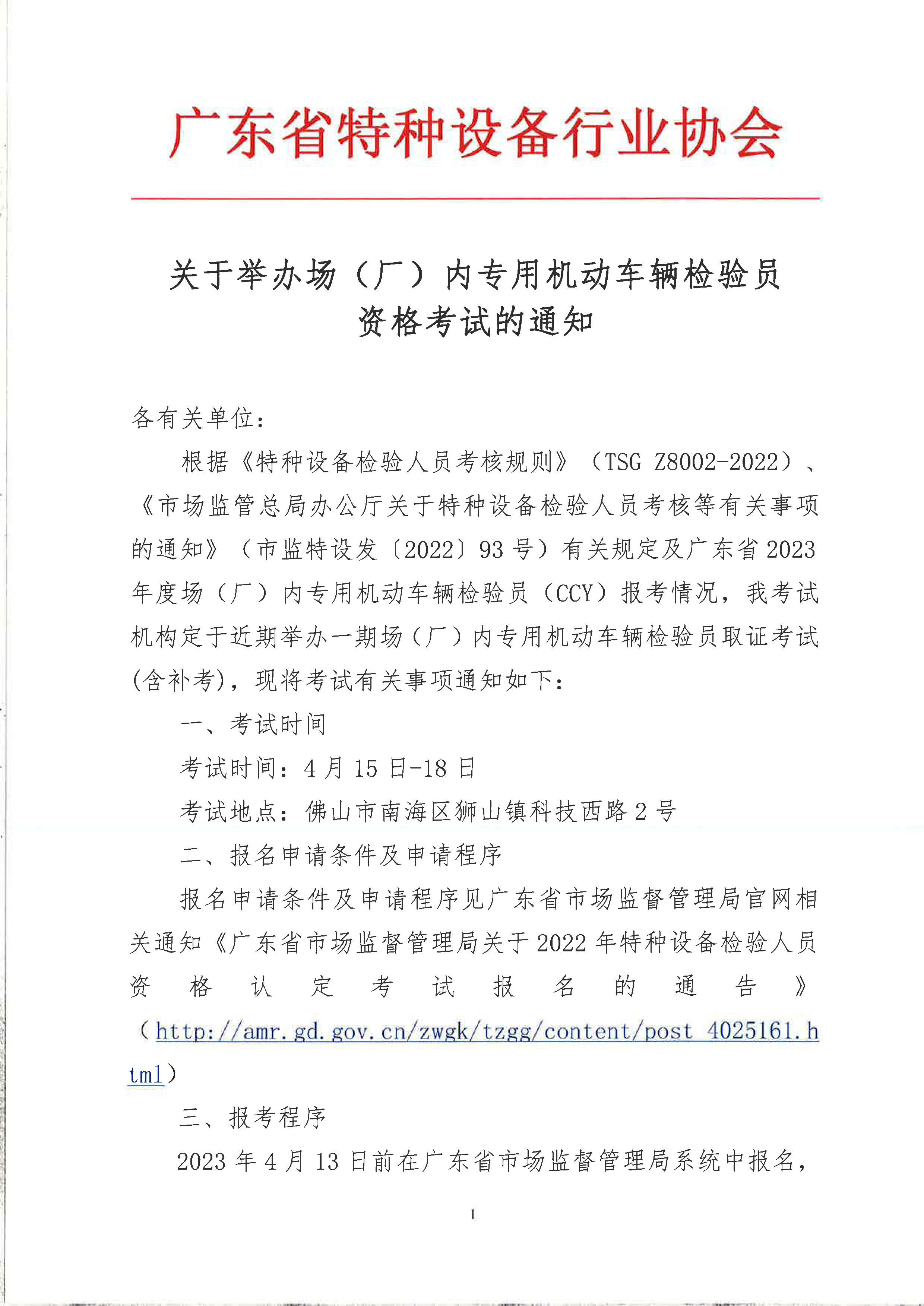 广东省特种设备行业协会

关于举办场（厂）内专用机动车辆检验员资格考试的通知

各有关单位：

根据《特种设备检验人员考核规则》（TSG Z8002-2022）、《市场监管总局办公厅关于特种设备检验人员考核等有关事项的通知》（市监特设发〔2022〕93号）有关规定及广东省2023年度场（厂）内专用机动车辆检验员（CCY）报考情况，我考试机构定于近期举办一期场（厂）内专用机动车辆检验员取证考试(含补考)，现将考试有关事项通知如下：

一、考试时间

考试时间：4月15日-18日

考试地点：佛山市南海区狮山镇科技西路2号

二、报名申请条件及申请程序

报名申请条件及申请程序见广东省市场监督管理局官网相关通知《广东省市场监督管理局关于2022年特种设备检验人员资格认定考试报名的通告》（http://amr.gd.gov.cn/zwgk/tzgg/content/post_4025161.html）

三、报考程序

2023年4月13日前在广东省市场监督管理局系统中报名，

1